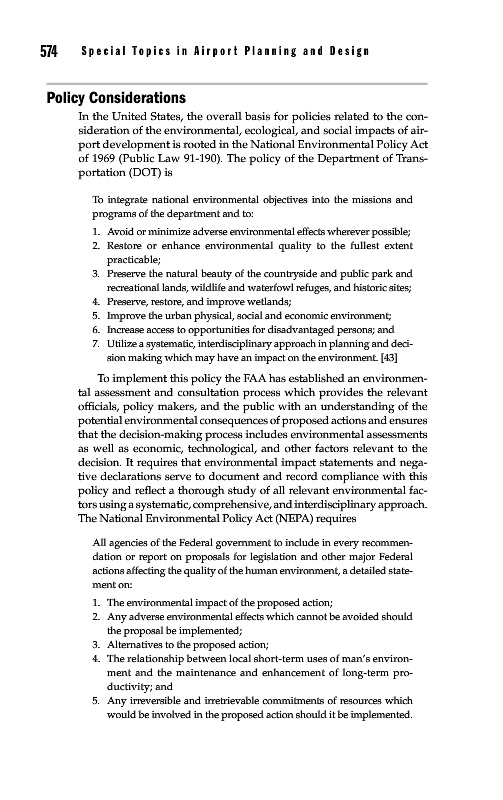 574 Special Topics in Airport Planning and Design

Policy Considerations

In the United States, the overall basis for policies related to the consideration of the environmental, ecological, and social impacts of airport development is rooted in the National Environmental Policy Act of 1969 (Public Law 91-190). The policy of the Department of Transportation (DOT) is

To integrate national environmental objectives into the missions and programs of the department and to:

1. Avoid or minimize adverse environmental effects wherever possible;
2. Restore or enhance environmental quality to the fullest extent practicable;
3. Preserve the natural beauty of the countryside and public park and recreational lands, wildlife and waterfowl refuges, and historic sites;
4. Preserve, restore, and improve wetlands;
5. Improve the urban physical, social and economic environment;
6. Increase access to opportunities for disadvantaged persons; and
7. Utilize a systematic, interdisciplinary approach in planning and decision making which may have an impact on the environment. [43]

To implement this policy the FAA has established an environmental assessment and consultation process which provides the relevant officials, policy makers, and the public with an understanding of the potential environmental consequences of proposed actions and ensures that the decision-making process includes environmental assessments as well as economic, technological, and other factors relevant to the decision. It requires that environmental impact statements and negative declarations serve to document and record compliance with this policy and reflect a thorough study of all relevant environmental factors using a systematic, comprehensive, and interdisciplinary approach. The National Environmental Policy Act (NEPA) requires

All agencies of the Federal government to include in every recommendation or report on proposals for legislation and other major Federal actions affecting the quality of the human environment, a detailed statement on:

1. The environmental impact of the proposed action;
2. Any adverse environmental effects which cannot be avoided should the proposal be implemented;
3. Alternatives to the proposed action;
4. The relationship between local short-term uses of man's environment and the maintenance and enhancement of long-term productivity; and
5. Any irreversible and irretrievable commitments of resources which would be involved in the proposed action should it be implemented.